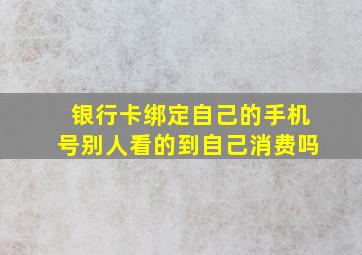 银行卡绑定自己的手机号别人看的到自己消费吗